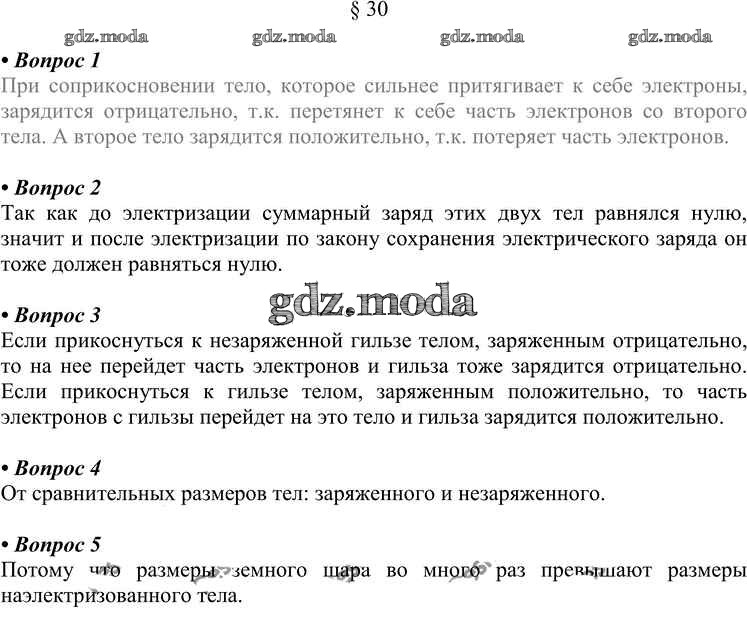 § 30

gdz.moda gdz.moda gdz.moda gdz.moda

• Вопрос 1
При соприкосновении тело, которое сильнее притягивает к себе электроны, зарядится отрицательно, т.к. перетянет к себе часть электронов со второго тела. А второе тело зарядится положительно, т.к. потеряет часть электронов.

• Вопрос 2
Так как до электризации суммарный заряд этих двух тел равнялся нулю, значит и после электризации по закону сохранения электрического заряда он тоже должен равняться нулю.

gdz.moda

• Вопрос 3
Если прикоснуться к незаряженной гильзе телом, заряженным отрицательно, то на нее перейдет часть электронов и гильза тоже зарядится отрицательно. Если прикоснуться к гильзе телом, заряженным положительно, то часть электронов с гильзы перейдет на это тело и гильза зарядится положительно.

• Вопрос 4
От сравнительных размеров тел: заряженного и незаряженного.

• Вопрос 5
Потому что размеры земного шара во много раз превышают размеры наэлектризованного тела.